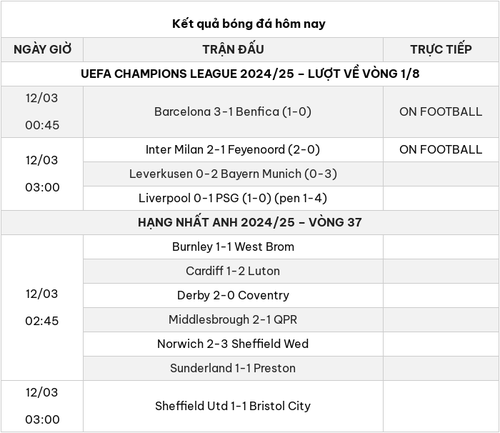 Kết quả bóng đá hôm nay

| NGÀY GIỜ | TRẬN ĐẤU | TRỰC TIẾP |
|---|---|---|
| UEFA CHAMPIONS LEAGUE 2024/25 – LƯỢT VỀ VÒNG 1/8 | | |
| 12/03 00:45 | Barcelona 3-1 Benfica (1-0) | ON FOOTBALL |
| 12/03 03:00 | Inter Milan 2-1 Feyenoord (2-0) | ON FOOTBALL |
| | Leverkusen 0-2 Bayern Munich (0-3) | |
| | Liverpool 0-1 PSG (1-0) (pen 1-4) | |
| HẠNG NHẤT ANH 2024/25 – VÒNG 37 | | |
| 12/03 02:45 | Burnley 1-1 West Brom | |
| | Cardiff 1-2 Luton | |
| | Derby 2-0 Coventry | |
| | Middlesbrough 2-1 QPR | |
| | Norwich 2-3 Sheffield Wed | |
| | Sunderland 1-1 Preston | |
| 12/03 03:00 | Sheffield Utd 1-1 Bristol City | |